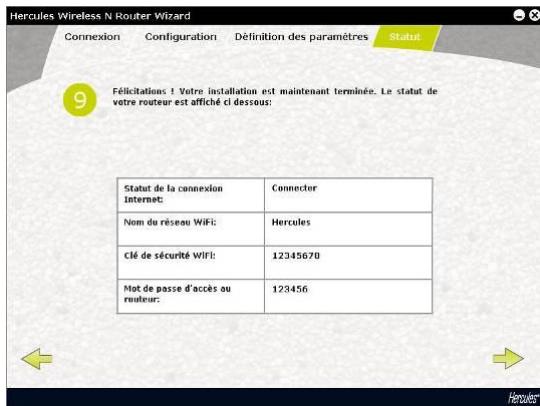 Hercules Wireless N Router Wizard

Connexion Configuration Définition des paramètres Statut

9

Félicitations ! Votre installation est maintenant terminée. Le statut de votre routeur est affiché ci dessous:

| Statut de la connexion Internet: | Connecter |
|---|---|
| Nom du réseau WiFi: | Hercules |
| Clé de sécurité WiFi: | 12345670 |
| Mot de passe d'accès au routeur: | 123456 |

Hercules